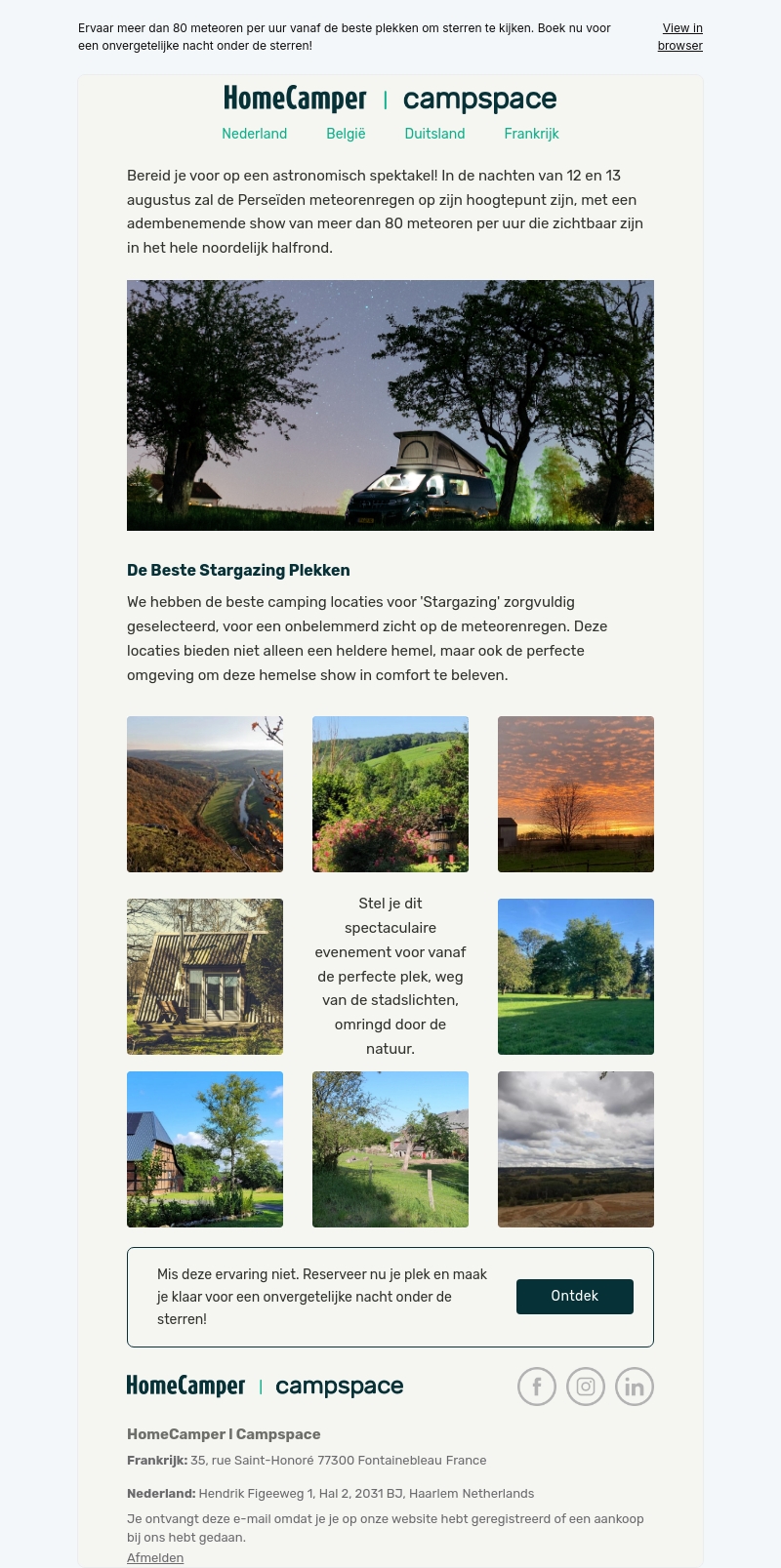 Ervaar meer dan 80 meteoren per uur vanaf de beste plekken om sterren te kijken. Boek nu voor een onvergetelijke nacht onder de sterren!

View in browser

HomeCamper | campspace

Nederland België Duitsland Frankrijk

Bereid je voor op een astronomisch spektakel! In de nachten van 12 en 13 augustus zal de Perseïden meteorenregen op zijn hoogtepunt zijn, met een adembenemende show van meer dan 80 meteoren per uur die zichtbaar zijn in het hele noordelijk halfrond.

De Beste Stargazing Plekken

We hebben de beste camping locaties voor 'Stargazing' zorgvuldig geselecteerd, voor een onbelemmerd zicht op de meteorenregen. Deze locaties bieden niet alleen een heldere hemel, maar ook de perfecte omgeving om deze hemelse show in comfort te beleven.

Stel je dit spectaculaire evenement voor vanaf de perfecte plek, weg van de stadslichten, omringd door de natuur.

Mis deze ervaring niet. Reserveer nu je plek en maak je klaar voor een onvergetelijke nacht onder de sterren!

Ontdek

HomeCamper | campspace

HomeCamper I Campspace

Frankrijk: 35, rue Saint-Honoré 77300 Fontainebleau France

Nederland: Hendrik Figeeweg 1, Hal 2, 2031 BJ, Haarlem Netherlands

Je ontvangt deze e-mail omdat je je op onze website hebt geregistreerd of een aankoop bij ons hebt gedaan.

Afmelden